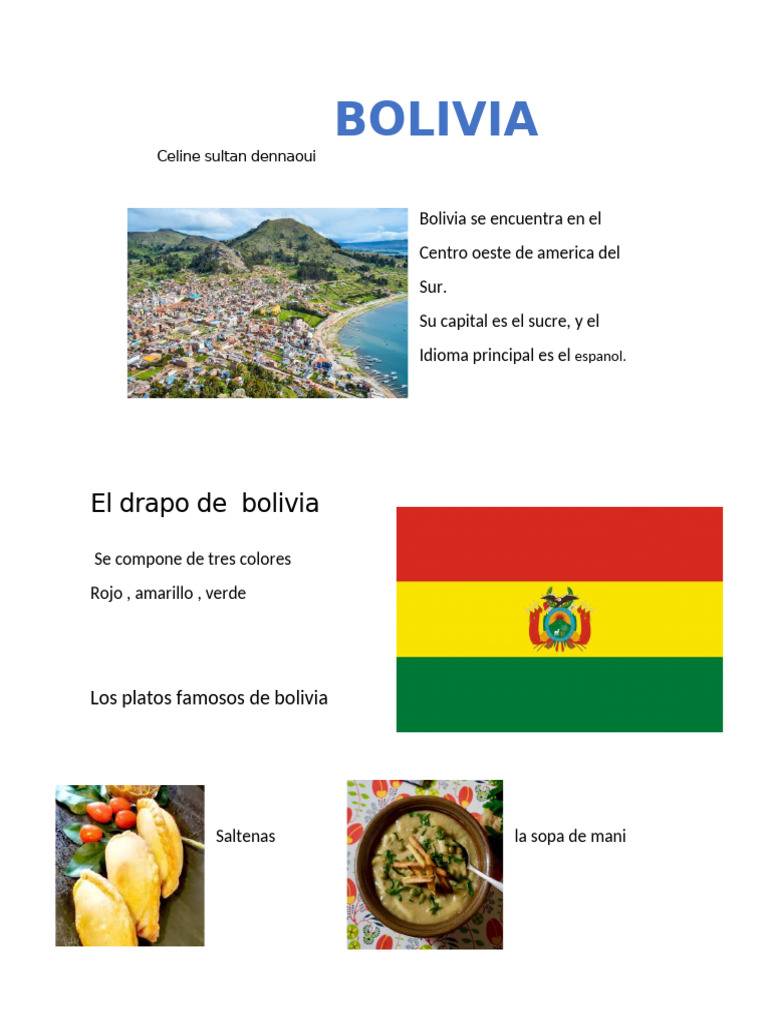 BOLIVIA

Celine sultan dennaoui

Bolivia se encuentra en el Centro oeste de america del Sur.
Su capital es el sucre, y el Idioma principal es el espanol.

El drapo de bolivia

Se compone de tres colores
Rojo , amarillo , verde

Los platos famosos de bolivia

Saltenas

la sopa de mani